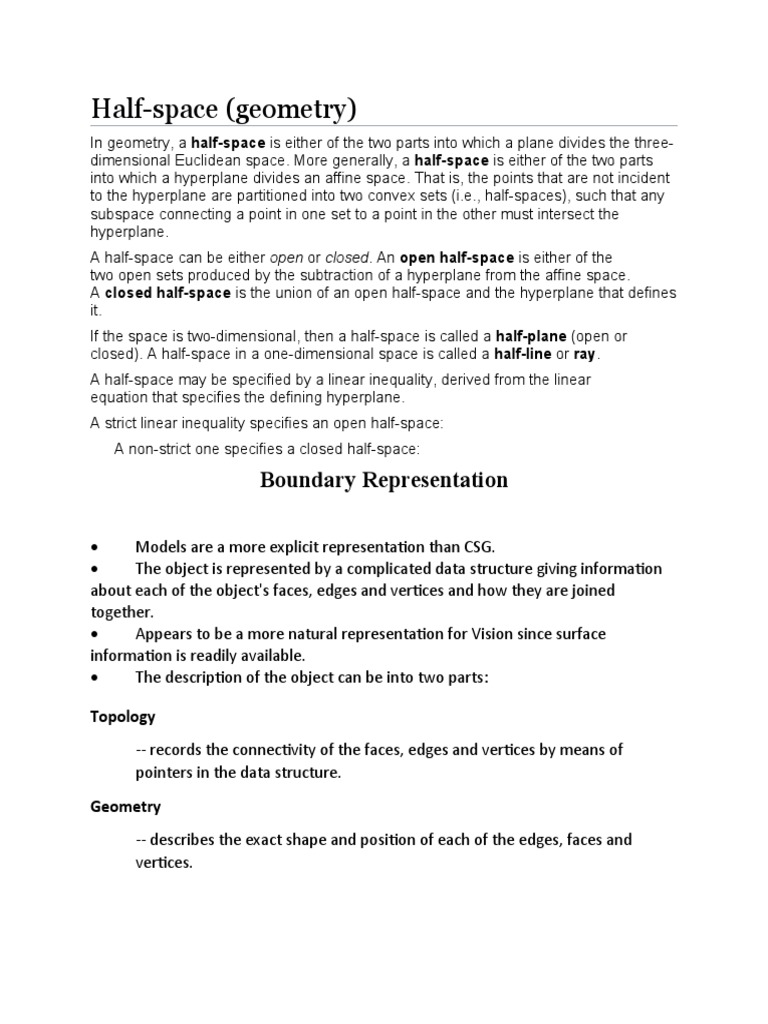 Half-space (geometry)

In geometry, a half-space is either of the two parts into which a plane divides the three-dimensional Euclidean space. More generally, a half-space is either of the two parts into which a hyperplane divides an affine space. That is, the points that are not incident to the hyperplane are partitioned into two convex sets (i.e., half-spaces), such that any subspace connecting a point in one set to a point in the other must intersect the hyperplane.

A half-space can be either open or closed. An open half-space is either of the two open sets produced by the subtraction of a hyperplane from the affine space. A closed half-space is the union of an open half-space and the hyperplane that defines it.

If the space is two-dimensional, then a half-space is called a half-plane (open or closed). A half-space in a one-dimensional space is called a half-line or ray.

A half-space may be specified by a linear inequality, derived from the linear equation that specifies the defining hyperplane.

A strict linear inequality specifies an open half-space:

A non-strict one specifies a closed half-space:

Boundary Representation

• Models are a more explicit representation than CSG.
• The object is represented by a complicated data structure giving information about each of the object's faces, edges and vertices and how they are joined together.
• Appears to be a more natural representation for Vision since surface information is readily available.
• The description of the object can be into two parts:

Topology

-- records the connectivity of the faces, edges and vertices by means of pointers in the data structure.

Geometry

-- describes the exact shape and position of each of the edges, faces and vertices.